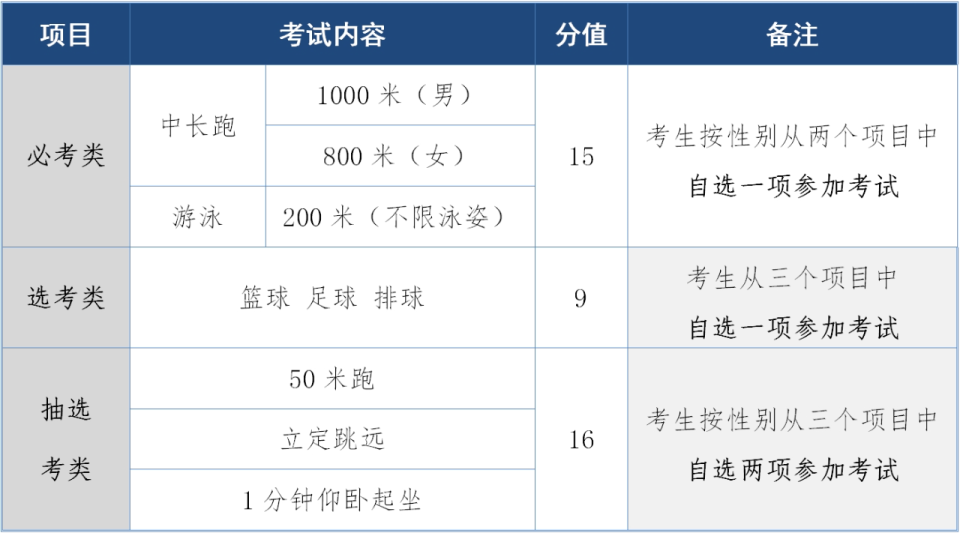 | 项目 | 考试内容 | | 分值 | 备注 |
|---|---|---|---|---|
| 必考类 | 中长跑 | 1000 米（男） | 15 | 考生按性别从两个项目中自选一项参加考试 |
| | | 800 米（女） | | |
| | 游泳 | 200 米（不限泳姿） | | |
| 选考类 | 篮球 足球 排球 | | 9 | 考生从三个项目中自选一项参加考试 |
| 抽选考类 | 50 米跑 | | 16 | 考生按性别从三个项目中自选两项参加考试 |
| | 立定跳远 | | | |
| | 1 分钟仰卧起坐 | | | |